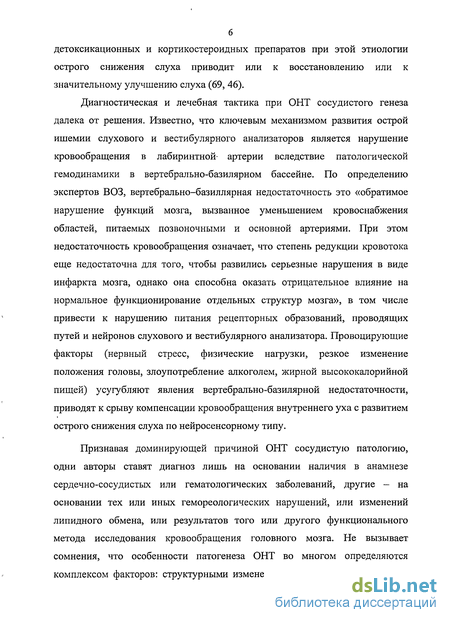 6

детоксикационных и кортикостероидных препаратов при этой этиологии острого снижения слуха приводит или к восстановлению или к значительному улучшению слуха (69, 46).

Диагностическая и лечебная тактика при ОНТ сосудистого генеза далека от решения. Известно, что ключевым механизмом развития острой ишемии слухового и вестибулярного анализаторов является нарушение кровообращения в лабиринтной артерии вследствие патологической гемодинамики в вертебрально-базилярном бассейне. По определению экспертов ВОЗ, вертебрально–базиллярная недостаточность это «обратимое нарушение функций мозга, вызванное уменьшением кровоснабжения областей, питаемых позвоночными и основной артериями. При этом недостаточность кровообращения означает, что степень редукции кровотока еще недостаточна для того, чтобы развились серьезные нарушения в виде инфаркта мозга, однако она способна оказать отрицательное влияние на нормальное функционирование отдельных структур мозга», в том числе привести к нарушению питания рецепторных образований, проводящих путей и нейронов слухового и вестибулярного анализатора. Провоцирующие факторы (нервный стресс, физические нагрузки, резкое изменение положения головы, злоупотребление алкоголем, жирной высококалорийной пищей) усугубляют явления вертебрально-базилярной недостаточности, приводят к срыву компенсации кровообращения внутреннего уха с развитием острого снижения слуха по нейросенсорному типу.

Признавая доминирующей причиной ОНТ сосудистую патологию, одни авторы ставят диагноз лишь на основании наличия в анамнезе сердечно-сосудистых или гематологических заболеваний, другие – на основании тех или иных гемореологических нарушений, или изменений липидного обмена, или результатов того или другого функционального метода исследования кровообращения головного мозга. Не вызывает сомнения, что особенности патогенеза ОНТ во многом определяются комплексом факторов: структурными измене

dsLib.net
библиотека диссертаций